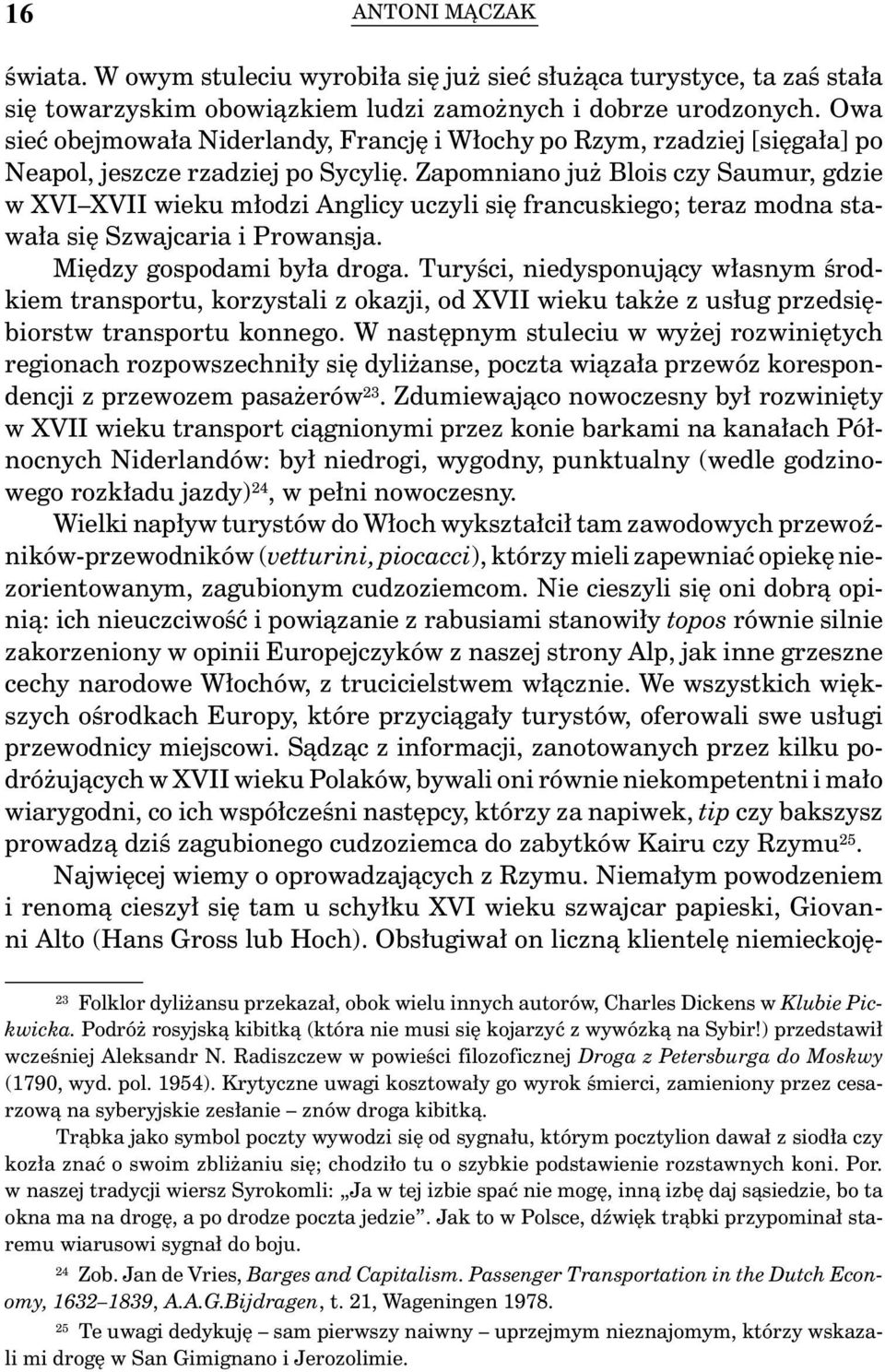 16 ANTONI MĄCZAK

świata. W owym stuleciu wyrobiła się już sieć służąca turystyce, ta zaś stała się towarzyskim obowiązkiem ludzi zamożnych i dobrze urodzonych. Owa sieć obejmowała Niderlandy, Francję i Włochy po Rzym, rzadziej [sięgała] po Neapol, jeszcze rzadziej po Sycylię. Zapomniano już Blois czy Saumur, gdzie w XVI–XVII wieku młodzi Anglicy uczyli się francuskiego; teraz modna stawała się Szwajcaria i Prowansja.

Między gospodami była droga. Turyści, niedysponujący własnym środkiem transportu, korzystali z okazji, od XVII wieku także z usług przedsiębiorstw transportu konnego. W następnym stuleciu w wyżej rozwiniętych regionach rozpowszechniły się dyliżanse, poczta wiązała przewóz korespondencji z przewozem pasażerów$^{23}$. Zdumiewająco nowoczesny był rozwinięty w XVII wieku transport ciągnionymi przez konie barkami na kanałach Północnych Niderlandów: był niedrogi, wygodny, punktualny (wedle godzinowego rozkładu jazdy)$^{24}$, w pełni nowoczesny.

Wielki napływ turystów do Włoch wykształcił tam zawodowych przewoźników-przewodników (vetturini, piocacci), którzy mieli zapewniać opiekę niezorientowanym, zagubionym cudzoziemcom. Nie cieszyli się oni dobrą opinią: ich nieuczciwość i powiązanie z rabusiami stanowiły topos równie silnie zakorzeniony w opinii Europejczyków z naszej strony Alp, jak inne grzeszne cechy narodowe Włochów, z trucicielstwem włącznie. We wszystkich większych ośrodkach Europy, które przyciągały turystów, oferowali swe usługi przewodnicy miejscowi. Sądząc z informacji, zanotowanych przez kilku podróżujących w XVII wieku Polaków, bywali oni równie niekompetentni i mało wiarygodni, co ich współcześni następcy, którzy za napiwek, tip czy bakszysz prowadzą dziś zagubionego cudzoziemca do zabytków Kairu czy Rzymu$^{25}$.

Najwięcej wiemy o oprowadzających z Rzymu. Niemałym powodzeniem i renomą cieszył się tam u schyłku XVI wieku szwajcar papieski, Giovanni Alto (Hans Gross lub Hoch). Obsługiwał on liczną klientelę niemieckoję-

$^{23}$ Folklor dyliżansu przekazał, obok wielu innych autorów, Charles Dickens w Klubie Pickwicka. Podróż rosyjską kibitką (która nie musi się kojarzyć z wywózką na Sybir!) przedstawił wcześniej Aleksandr N. Radiszczew w powieści filozoficznej Droga z Petersburga do Moskwy (1790, wyd. pol. 1954). Krytyczne uwagi kosztowały go wyrok śmierci, zamieniony przez cesarzową na syberyjskie zesłanie – znów droga kibitką.

Trąbka jako symbol poczty wywodzi się od sygnału, którym pocztylion dawał z siodła czy kozła znać o swoim zbliżaniu się; chodziło tu o szybkie podstawienie rozstawnych koni. Por. w naszej tradycji wiersz Syrokomli: „Ja w tej izbie spać nie mogę, inną izbę daj sąsiedzie, bo ta okna ma na drogę, a po drodze poczta jedzie”. Jak to w Polsce, dźwięk trąbki przypominał staremu wiarusowi sygnał do boju.

$^{24}$ Zob. Jan de Vries, Barges and Capitalism. Passenger Transportation in the Dutch Economy, 1632–1839, A.A.G.Bijdragen, t. 21, Wageningen 1978.

$^{25}$ Te uwagi dedykuję – sam pierwszy naiwny – uprzejmym nieznajomym, którzy wskazali mi drogę w San Gimignano i Jerozolimie.